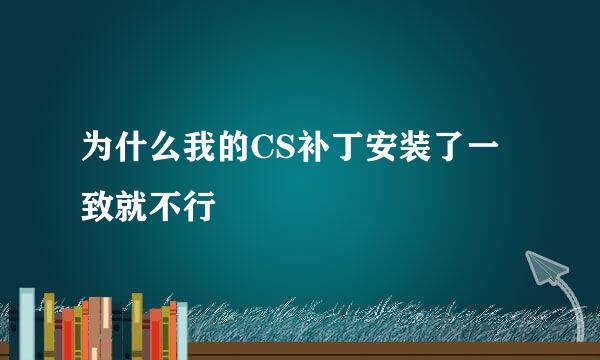 为什么我的CS补丁安装了一致就不行